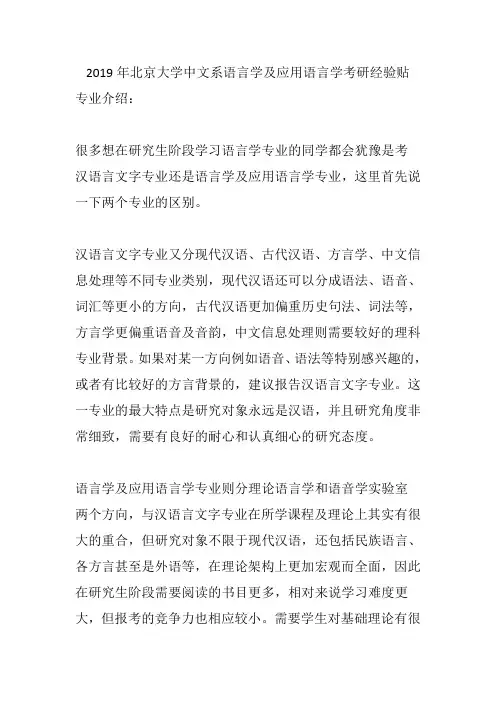 2019 年北京大学中文系语言学及应用语言学考研经验贴

专业介绍：

很多想在研究生阶段学习语言学专业的同学都会犹豫是考汉语言文字专业还是语言学及应用语言学专业，这里首先说一下两个专业的区别。

汉语言文字专业又分现代汉语、古代汉语、方言学、中文信息处理等不同专业类别，现代汉语还可以分成语法、语音、词汇等更小的方向，古代汉语更加偏重历史句法、词法等，方言学更偏重语音及音韵，中文信息处理则需要较好的理科专业背景。如果对某一方向例如语音、语法等特别感兴趣的，或者有比较好的方言背景的，建议报告汉语言文字专业。这一专业的最大特点是研究对象永远是汉语，并且研究角度非常细致，需要有良好的耐心和认真细心的研究态度。

语言学及应用语言学专业则分理论语言学和语音学实验室两个方向，与汉语言文字专业在所学课程及理论上其实有很大的重合，但研究对象不限于现代汉语，还包括民族语言、各方言甚至是外语等，在理论架构上更加宏观而全面，因此在研究生阶段需要阅读的书目更多，相对来说学习难度更大，但报考的竞争力也相应较小。需要学生对基础理论有很